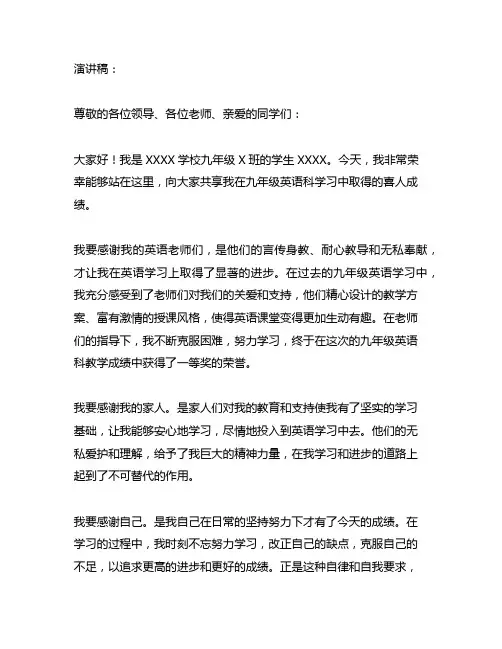 演讲稿：

尊敬的各位领导、各位老师、亲爱的同学们：

大家好！我是 XXXX 学校九年级 X 班的学生 XXXX。今天，我非常荣幸能够站在这里，向大家共享我在九年级英语科学习中取得的喜人成绩。

我要感谢我的英语老师们，是他们的言传身教、耐心教导和无私奉献，才让我在英语学习上取得了显著的进步。在过去的九年级英语学习中，我充分感受到了老师们对我们的关爱和支持，他们精心设计的教学方案、富有激情的授课风格，使得英语课堂变得更加生动有趣。在老师们的指导下，我不断克服困难，努力学习，终于在这次的九年级英语科教学成绩中获得了一等奖的荣誉。

我要感谢我的家人。是家人们对我的教育和支持使我有了坚实的学习基础，让我能够安心地学习，尽情地投入到英语学习中去。他们的无私爱护和理解，给予了我巨大的精神力量，在我学习和进步的道路上起到了不可替代的作用。

我要感谢自己。是我自己在日常的坚持努力下才有了今天的成绩。在学习的过程中，我时刻不忘努力学习，改正自己的缺点，克服自己的不足，以追求更高的进步和更好的成绩。正是这种自律和自我要求，